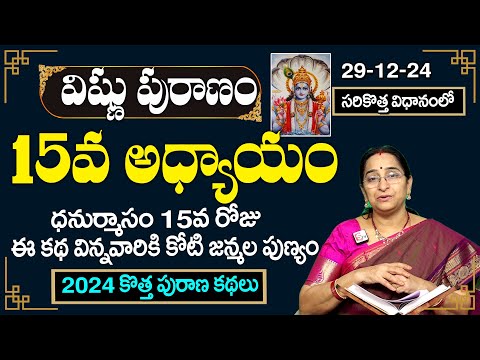 విష్ణు పురాణం

29-12-24

సరికొత్త విధానంలో

15వ అధ్యాయం

ధనుర్మాసం 15వ రోజు
ఈ కథ విన్నవారికి కోటి జన్మల పుణ్యం

2024 కొత్త పురాణ కథలు